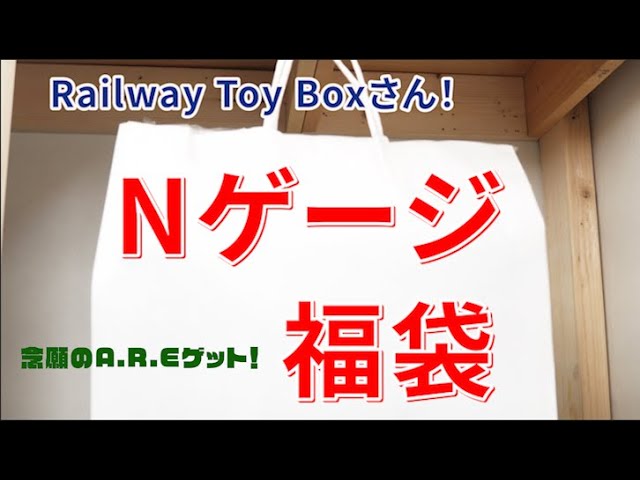 Railway Toy Boxさん!

Nゲージ

福袋

念願のA.R.Eゲット!